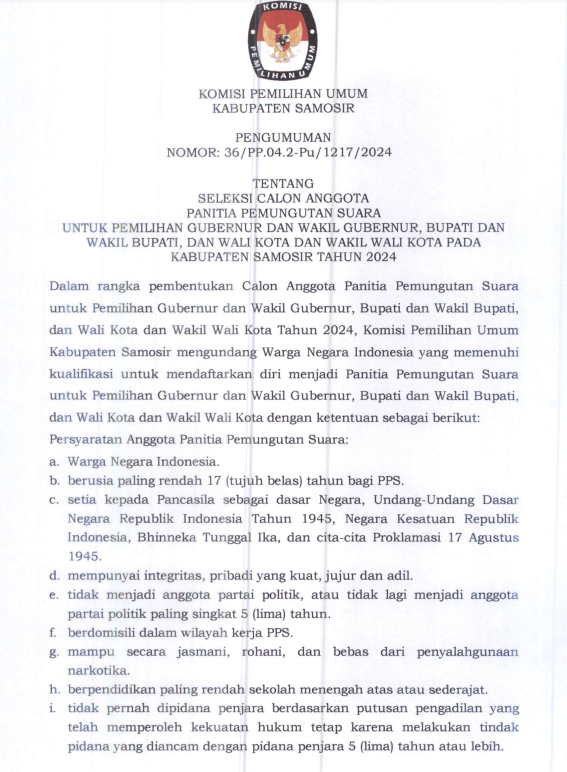 KOMISI
PEMILIHAN UMUM

KOMISI PEMILIHAN UMUM
KABUPATEN SAMOSIR

PENGUMUMAN
NOMOR: 36/PP.04.2-Pu/1217/2024

TENTANG
SELEKSI CALON ANGGOTA
PANITIA PEMUNGUTAN SUARA
UNTUK PEMILIHAN GUBERNUR DAN WAKIL GUBERNUR, BUPATI DAN WAKIL BUPATI, DAN WALI KOTA DAN WAKIL WALI KOTA PADA KABUPATEN SAMOSIR TAHUN 2024

Dalam rangka pembentukan Calon Anggota Panitia Pemungutan Suara untuk Pemilihan Gubernur dan Wakil Gubernur, Bupati dan Wakil Bupati, dan Wali Kota dan Wakil Wali Kota Tahun 2024, Komisi Pemilihan Umum Kabupaten Samosir mengundang Warga Negara Indonesia yang memenuhi kualifikasi untuk mendaftarkan diri menjadi Panitia Pemungutan Suara untuk Pemilihan Gubernur dan Wakil Gubernur, Bupati dan Wakil Bupati, dan Wali Kota dan Wakil Wali Kota dengan ketentuan sebagai berikut:

Persyaratan Anggota Panitia Pemungutan Suara:
a. Warga Negara Indonesia.
b. berusia paling rendah 17 (tujuh belas) tahun bagi PPS.
c. setia kepada Pancasila sebagai dasar Negara, Undang-Undang Dasar Negara Republik Indonesia Tahun 1945, Negara Kesatuan Republik Indonesia, Bhinneka Tunggal Ika, dan cita-cita Proklamasi 17 Agustus 1945.
d. mempunyai integritas, pribadi yang kuat, jujur dan adil.
e. tidak menjadi anggota partai politik, atau tidak lagi menjadi anggota partai politik paling singkat 5 (lima) tahun.
f. berdomisili dalam wilayah kerja PPS.
g. mampu secara jasmani, rohani, dan bebas dari penyalahgunaan narkotika.
h. berpendidikan paling rendah sekolah menengah atas atau sederajat.
i. tidak pernah dipidana penjara berdasarkan putusan pengadilan yang telah memperoleh kekuatan hukum tetap karena melakukan tindak pidana yang diancam dengan pidana penjara 5 (lima) tahun atau lebih.